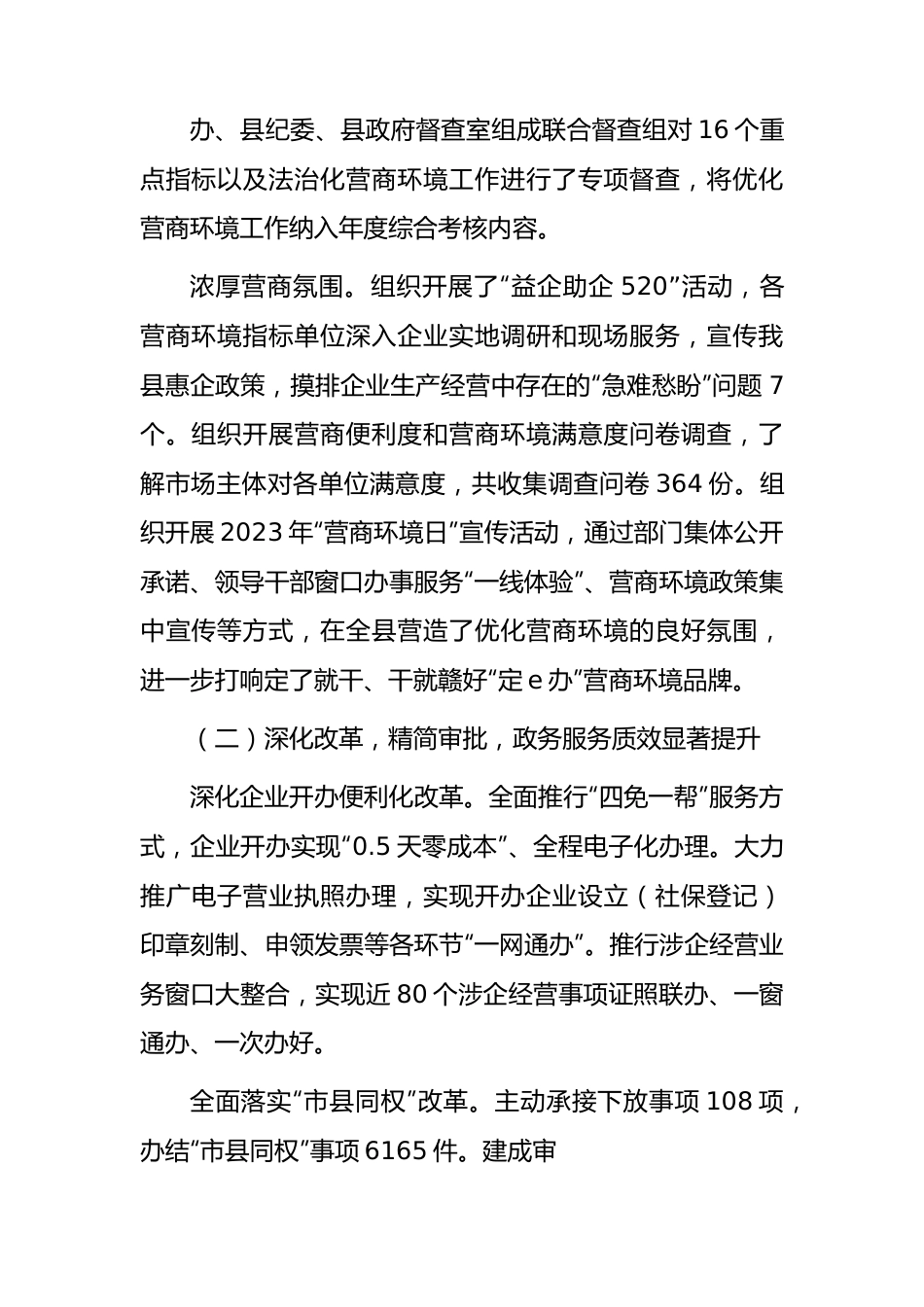 办、县纪委、县政府督查室组成联合督查组对 16 个重点指标以及法治化营商环境工作进行了专项督查，将优化营商环境工作纳入年度综合考核内容。

浓厚营商氛围。组织开展了“益企助企 520”活动，各营商环境指标单位深入企业实地调研和现场服务，宣传我县惠企政策，摸排企业生产经营中存在的“急难愁盼”问题 7 个。组织开展营商便利度和营商环境满意度问卷调查，了解市场主体对各单位满意度，共收集调查问卷 364 份。组织开展 2023 年“营商环境日”宣传活动，通过部门集体公开承诺、领导干部窗口办事服务“一线体验”、营商环境政策集中宣传等方式，在全县营造了优化营商环境的良好氛围，进一步打响定了就干、干就赣好“定 e 办”营商环境品牌。

（二）深化改革，精简审批，政务服务质效显著提升

深化企业开办便利化改革。全面推行“四免一帮”服务方式，企业开办实现“0.5 天零成本”、全程电子化办理。大力推广电子营业执照办理，实现开办企业设立（社保登记）印章刻制、申领发票等各环节“一网通办”。推行涉企经营业务窗口大整合，实现近 80 个涉企经营事项证照联办、一窗通办、一次办好。

全面落实“市县同权”改革。主动承接下放事项 108 项，办结“市县同权”事项 6165 件。建成审